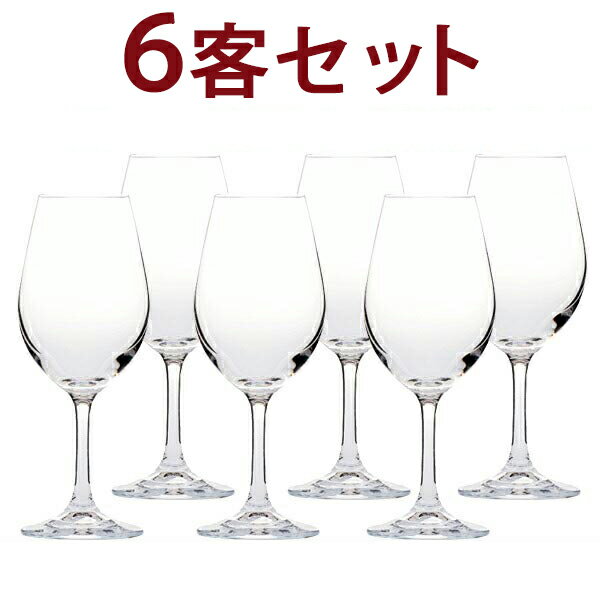 6客セット